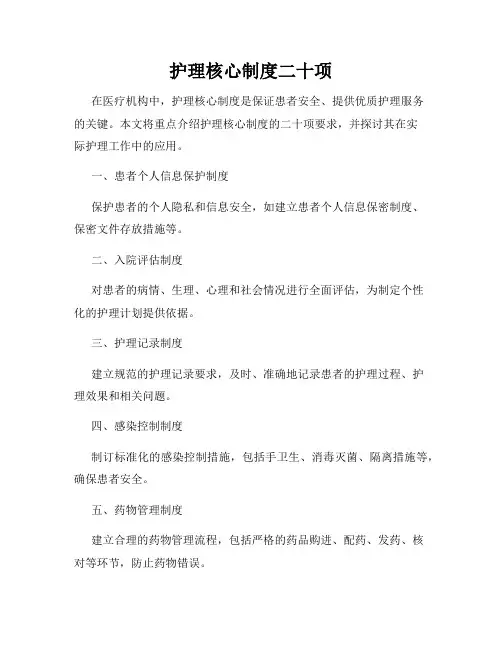 护理核心制度二十项

在医疗机构中，护理核心制度是保证患者安全、提供优质护理服务的关键。本文将重点介绍护理核心制度的二十项要求，并探讨其在实际护理工作中的应用。

一、患者个人信息保护制度

保护患者的个人隐私和信息安全，如建立患者个人信息保密制度、保密文件存放措施等。

二、入院评估制度

对患者的病情、生理、心理和社会情况进行全面评估，为制定个性化的护理计划提供依据。

三、护理记录制度

建立规范的护理记录要求，及时、准确地记录患者的护理过程、护理效果和相关问题。

四、感染控制制度

制订标准化的感染控制措施，包括手卫生、消毒灭菌、隔离措施等，确保患者安全。

五、药物管理制度

建立合理的药物管理流程，包括严格的药品购进、配药、发药、核对等环节，防止药物错误。